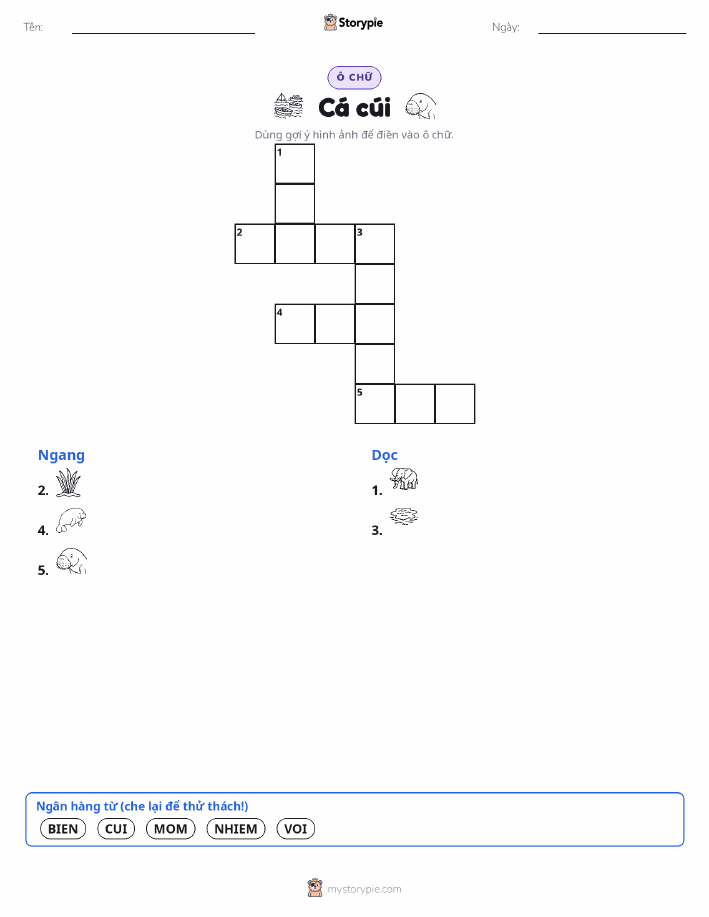 Tên:

Storypie

Ngày:

Ô CHỮ

Cá cúi

Dùng gợi ý hình ảnh để điền vào ô chữ.

1

2

3

4

5

Ngang

2.

4.

5.

Dọc

1.

3.

Ngân hàng từ (che lại để thử thách!)

BIEN CUI MOM NHIEM VOI

mystorypie.com